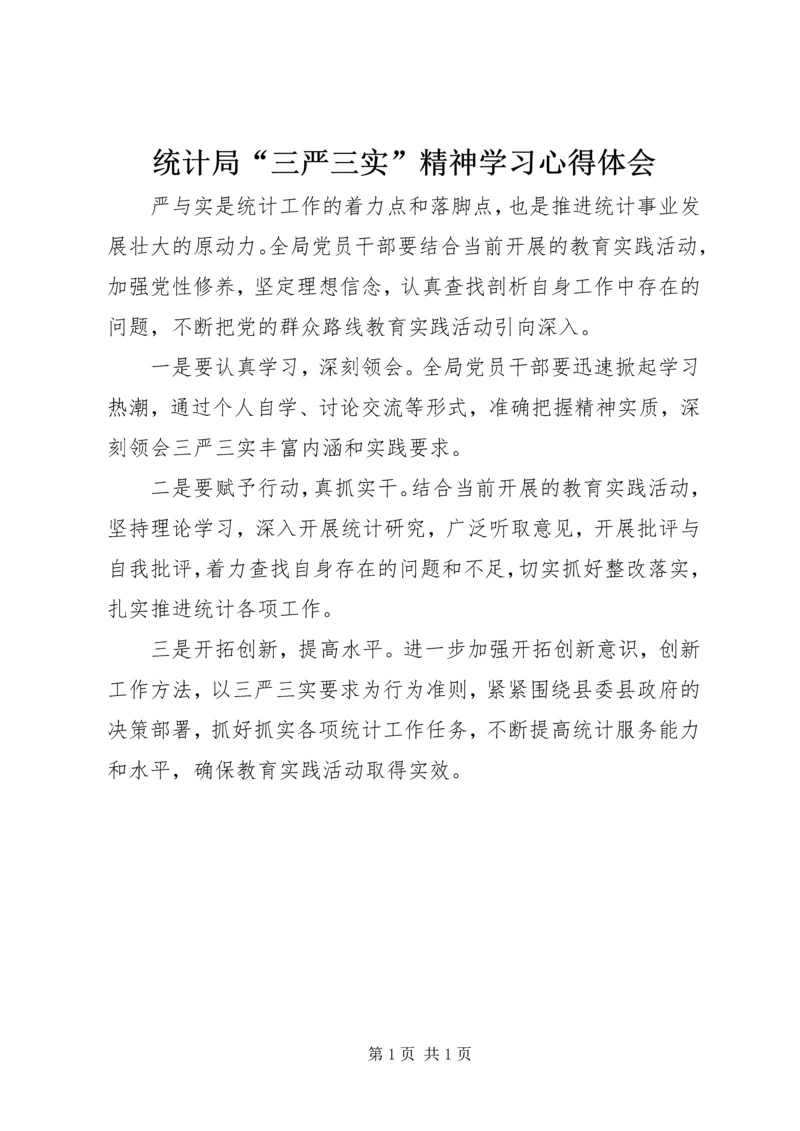 统计局“三严三实”精神学习心得体会

严与实是统计工作的着力点和落脚点，也是推进统计事业发展壮大的原动力。全局党员干部要结合当前开展的教育实践活动，加强党性修养，坚定理想信念，认真查找剖析自身工作中存在的问题，不断把党的群众路线教育实践活动引向深入。

一是要认真学习，深刻领会。全局党员干部要迅速掀起学习热潮，通过个人自学、讨论交流等形式，准确把握精神实质，深刻领会三严三实丰富内涵和实践要求。

二是要赋予行动，真抓实干。结合当前开展的教育实践活动，坚持理论学习，深入开展统计研究，广泛听取意见，开展批评与自我批评，着力查找自身存在的问题和不足，切实抓好整改落实，扎实推进统计各项工作。

三是开拓创新，提高水平。进一步加强开拓创新意识，创新工作方法，以三严三实要求为行为准则，紧紧围绕县委县政府的决策部署，抓好抓实各项统计工作任务，不断提高统计服务能力和水平，确保教育实践活动取得实效。

第 1 页 共 1 页